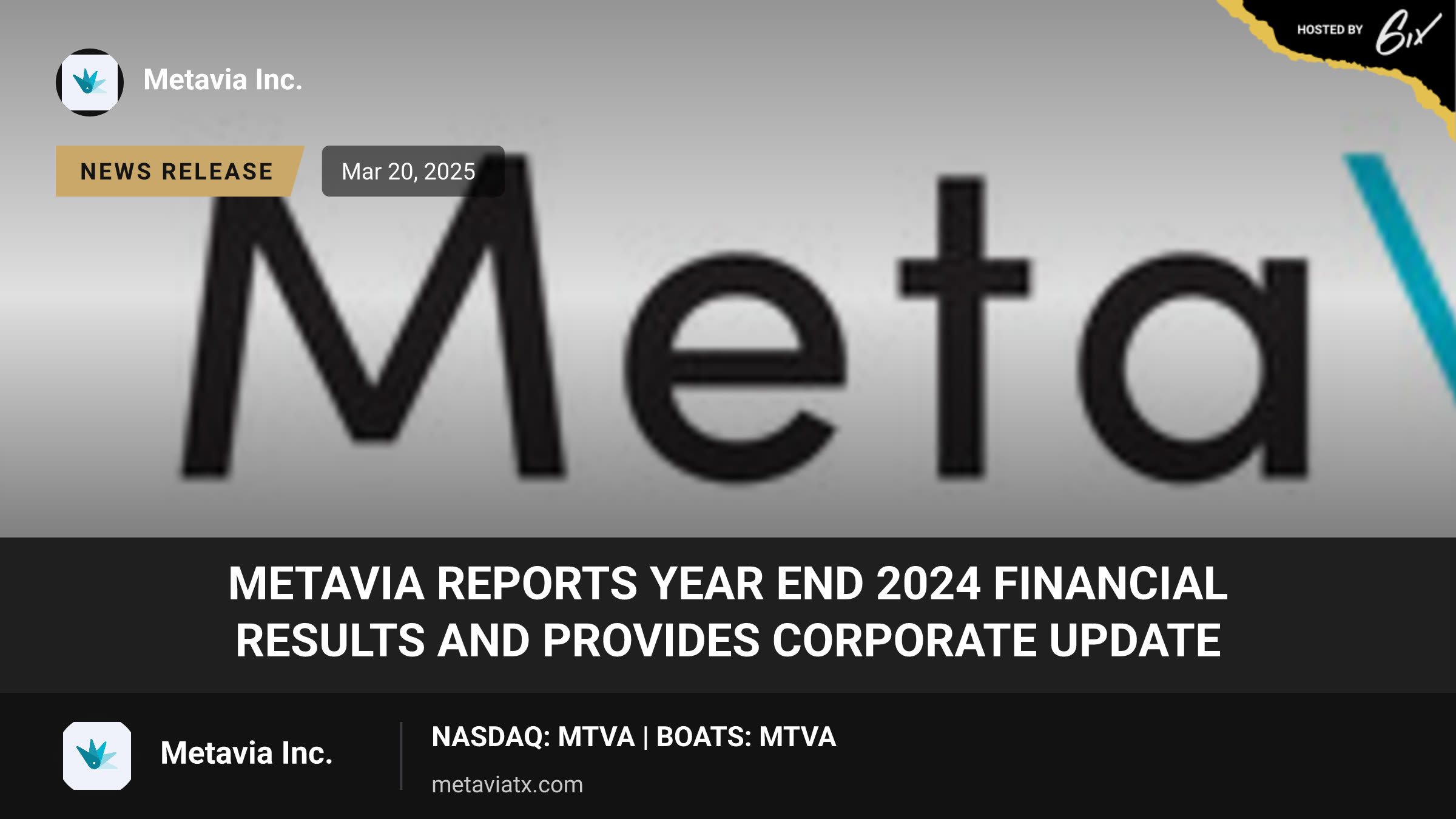 HOSTED BY 6ix

Metavia Inc.

NEWS RELEASE

Mar 20, 2025

Meta

METAVIA REPORTS YEAR END 2024 FINANCIAL RESULTS AND PROVIDES CORPORATE UPDATE

Metavia Inc.

NASDAQ: MTVA | BOATS: MTVA

metaviatx.com